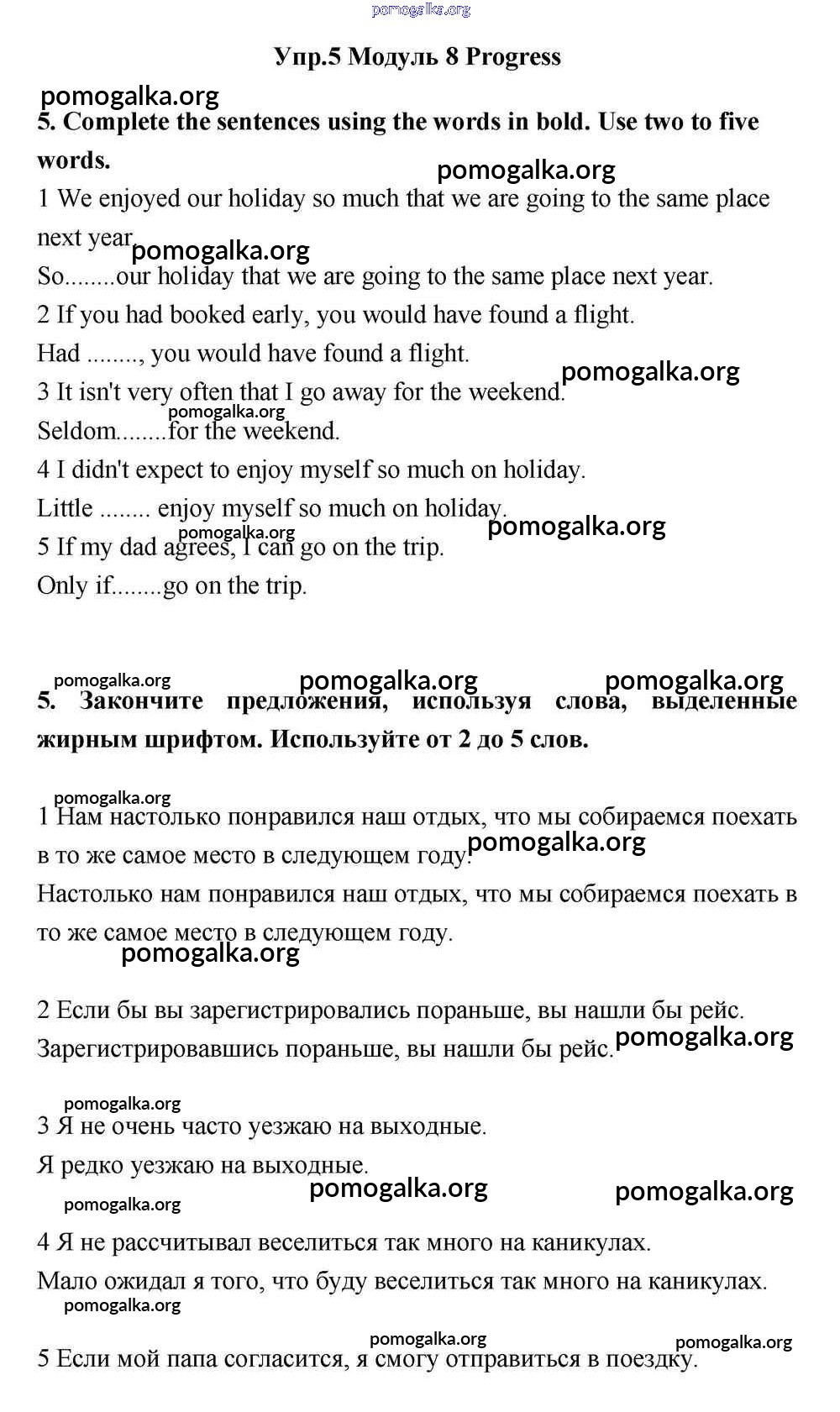 pomogalka.org

Упр.5 Модуль 8 Progress

pomogalka.org

5. Complete the sentences using the words in bold. Use two to five words.

pomogalka.org

1 We enjoyed our holiday so much that we are going to the same place next year.

pomogalka.org

So........our holiday that we are going to the same place next year.

2 If you had booked early, you would have found a flight.

Had ........, you would have found a flight.

pomogalka.org

3 It isn't very often that I go away for the weekend.

pomogalka.org

Seldom........for the weekend.

4 I didn't expect to enjoy myself so much on holiday.

Little ........ enjoy myself so much on holiday.

pomogalka.org

pomogalka.org

5 If my dad agrees, I can go on the trip.

Only if........go on the trip.

pomogalka.org pomogalka.org pomogalka.org

5. Закончите предложения, используя слова, выделенные жирным шрифтом. Используйте от 2 до 5 слов.

pomogalka.org

1 Нам настолько понравился наш отдых, что мы собираемся поехать в то же самое место в следующем году.

pomogalka.org

Настолько нам понравился наш отдых, что мы собираемся поехать в то же самое место в следующем году.

pomogalka.org

2 Если бы вы зарегистрировались пораньше, вы нашли бы рейс.

Зарегистрировавшись пораньше, вы нашли бы рейс.

pomogalka.org

pomogalka.org

3 Я не очень часто уезжаю на выходные.

Я редко уезжаю на выходные.

pomogalka.org pomogalka.org

pomogalka.org

4 Я не рассчитывал веселиться так много на каникулах.

Мало ожидал я того, что буду веселиться так много на каникулах.

pomogalka.org

pomogalka.org pomogalka.org

5 Если мой папа согласится, я смогу отправиться в поездку.